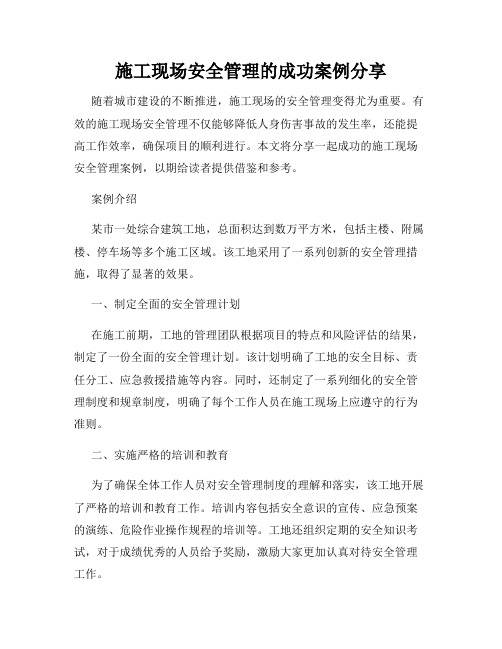 施工现场安全管理的成功案例分享

随着城市建设的不断推进，施工现场的安全管理变得尤为重要。有效的施工现场安全管理不仅能够降低人身伤害事故的发生率，还能提高工作效率，确保项目的顺利进行。本文将分享一起成功的施工现场安全管理案例，以期给读者提供借鉴和参考。

案例介绍

某市一处综合建筑工地，总面积达到数万平方米，包括主楼、附属楼、停车场等多个施工区域。该工地采用了一系列创新的安全管理措施，取得了显著的效果。

一、制定全面的安全管理计划

在施工前期，工地的管理团队根据项目的特点和风险评估的结果，制定了一份全面的安全管理计划。该计划明确了工地的安全目标、责任分工、应急救援措施等内容。同时，还制定了一系列细化的安全管理制度和规章制度，明确了每个工作人员在施工现场上应遵守的行为准则。

二、实施严格的培训和教育

为了确保全体工作人员对安全管理制度的理解和落实，该工地开展了严格的培训和教育工作。培训内容包括安全意识的宣传、应急预案的演练、危险作业操作规程的培训等。工地还组织定期的安全知识考试，对于成绩优秀的人员给予奖励，激励大家更加认真对待安全管理工作。